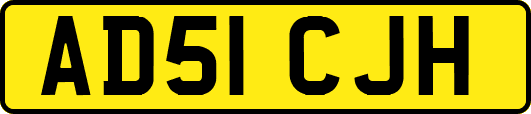 AD51 CJH